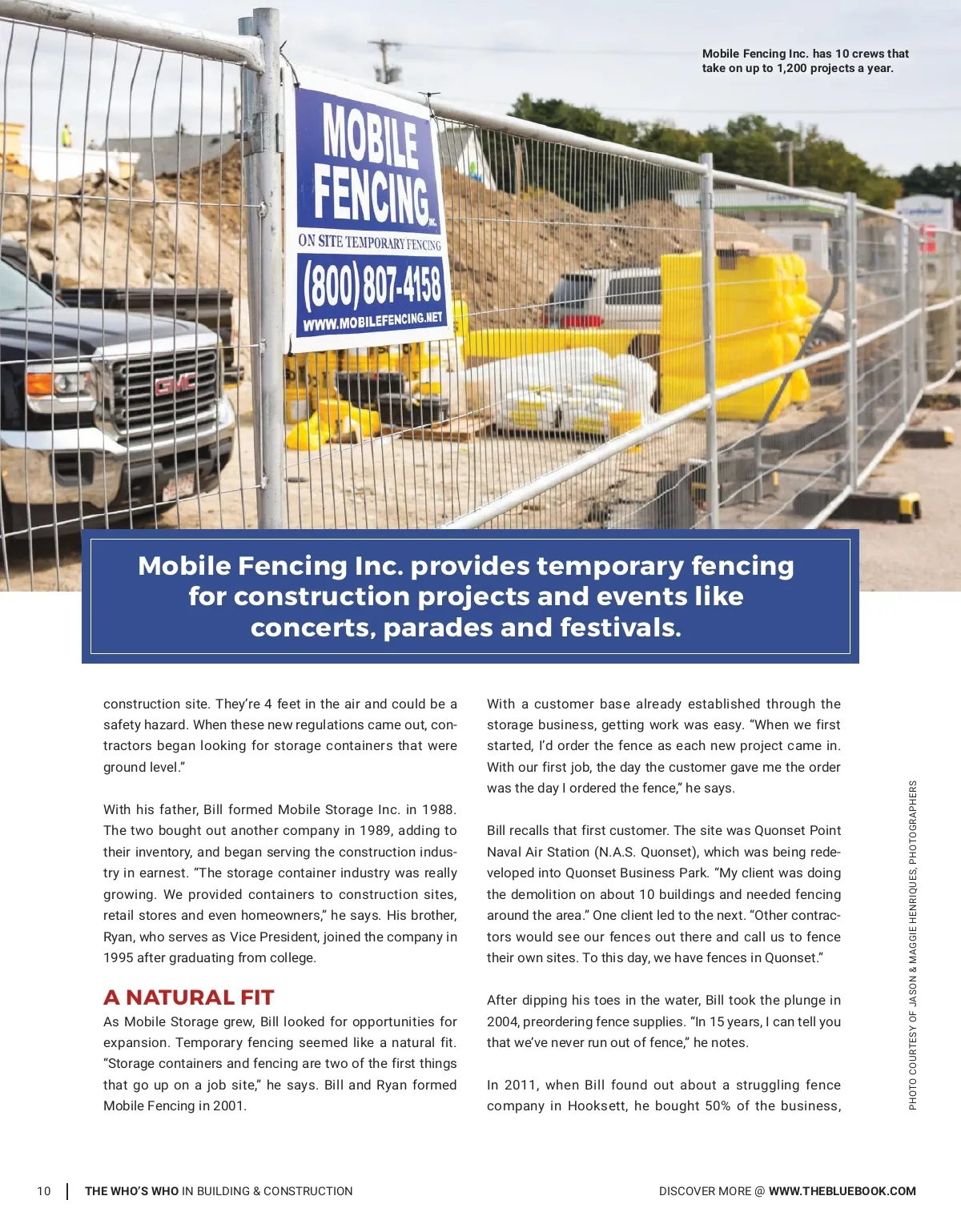 Mobile Fencing Inc. has 10 crews that take on up to 1,200 projects a year.

MOBILE FENCING INC.
ON SITE TEMPORARY FENCING
(800) 807-4158
WWW.MOBILEFENCING.NET

GMC

Mobile Fencing Inc. provides temporary fencing for construction projects and events like concerts, parades and festivals.

construction site. They're 4 feet in the air and could be a safety hazard. When these new regulations came out, contractors began looking for storage containers that were ground level."

With his father, Bill formed Mobile Storage Inc. in 1988. The two bought out another company in 1989, adding to their inventory, and began serving the construction industry in earnest. "The storage container industry was really growing. We provided containers to construction sites, retail stores and even homeowners," he says. His brother, Ryan, who serves as Vice President, joined the company in 1995 after graduating from college.

A NATURAL FIT
As Mobile Storage grew, Bill looked for opportunities for expansion. Temporary fencing seemed like a natural fit. "Storage containers and fencing are two of the first things that go up on a job site," he says. Bill and Ryan formed Mobile Fencing in 2001.

With a customer base already established through the storage business, getting work was easy. "When we first started, I'd order the fence as each new project came in. With our first job, the day the customer gave me the order was the day I ordered the fence," he says.

Bill recalls that first customer. The site was Quonset Point Naval Air Station (N.A.S. Quonset), which was being redeveloped into Quonset Business Park. "My client was doing the demolition on about 10 buildings and needed fencing around the area." One client led to the next. "Other contractors would see our fences out there and call us to fence their own sites. To this day, we have fences in Quonset."

After dipping his toes in the water, Bill took the plunge in 2004, preordering fence supplies. "In 15 years, I can tell you that we've never run out of fence," he notes.

In 2011, when Bill found out about a struggling fence company in Hooksett, he bought 50% of the business,

PHOTO COURTESY OF JASON & MAGGIE HENRIQUES, PHOTOGRAPHERS

10 | THE WHO'S WHO IN BUILDING & CONSTRUCTION

DISCOVER MORE @ WWW.THEBLUEBOOK.COM